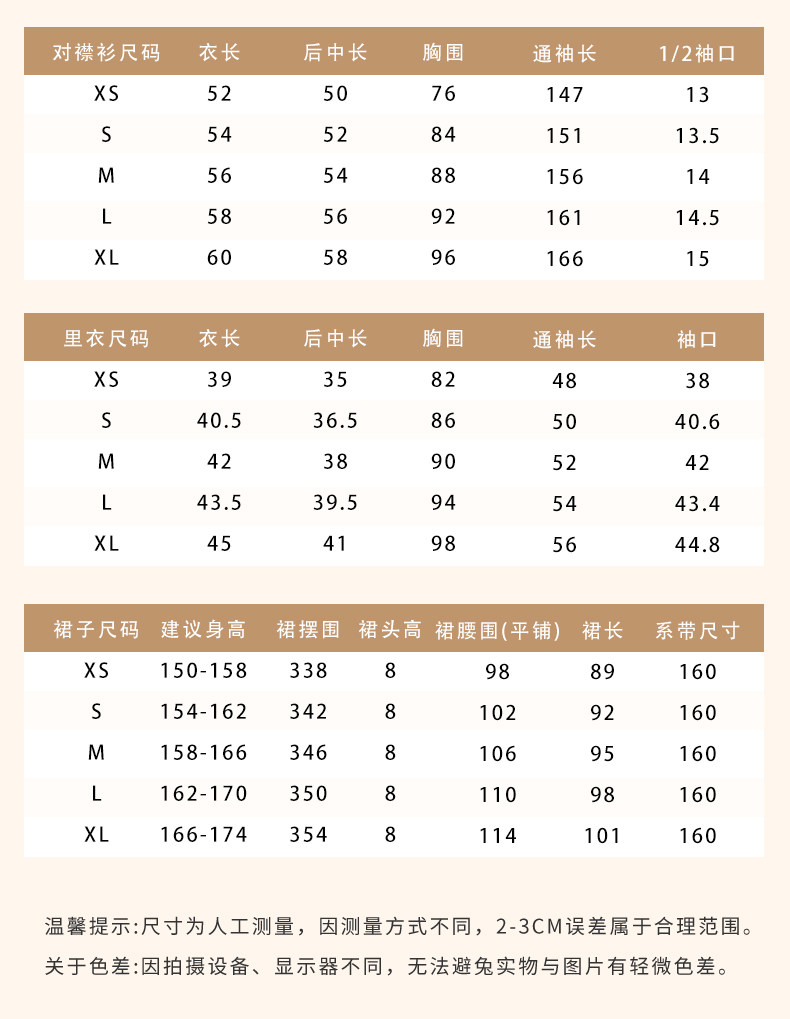 | 对襟衫尺码 | 衣长 | 后中长 | 胸围 | 通袖长 | 1/2袖口 |
|---|---|---|---|---|---|
| XS | 52 | 50 | 76 | 147 | 13 |
| S | 54 | 52 | 84 | 151 | 13.5 |
| M | 56 | 54 | 88 | 156 | 14 |
| L | 58 | 56 | 92 | 161 | 14.5 |
| XL | 60 | 58 | 96 | 166 | 15 |

| 里衣尺码 | 衣长 | 后中长 | 胸围 | 通袖长 | 袖口 |
|---|---|---|---|---|---|
| XS | 39 | 35 | 82 | 48 | 38 |
| S | 40.5 | 36.5 | 86 | 50 | 40.6 |
| M | 42 | 38 | 90 | 52 | 42 |
| L | 43.5 | 39.5 | 94 | 54 | 43.4 |
| XL | 45 | 41 | 98 | 56 | 44.8 |

| 裙子尺码 | 建议身高 | 裙摆围 | 裙头高 | 裙腰围(平铺) | 裙长 | 系带尺寸 |
|---|---|---|---|---|---|---|
| XS | 150-158 | 338 | 8 | 98 | 89 | 160 |
| S | 154-162 | 342 | 8 | 102 | 92 | 160 |
| M | 158-166 | 346 | 8 | 106 | 95 | 160 |
| L | 162-170 | 350 | 8 | 110 | 98 | 160 |
| XL | 166-174 | 354 | 8 | 114 | 101 | 160 |

温馨提示:尺寸为人工测量，因测量方式不同，2-3CM误差属于合理范围。
关于色差:因拍摄设备、显示器不同，无法避免实物与图片有轻微色差。